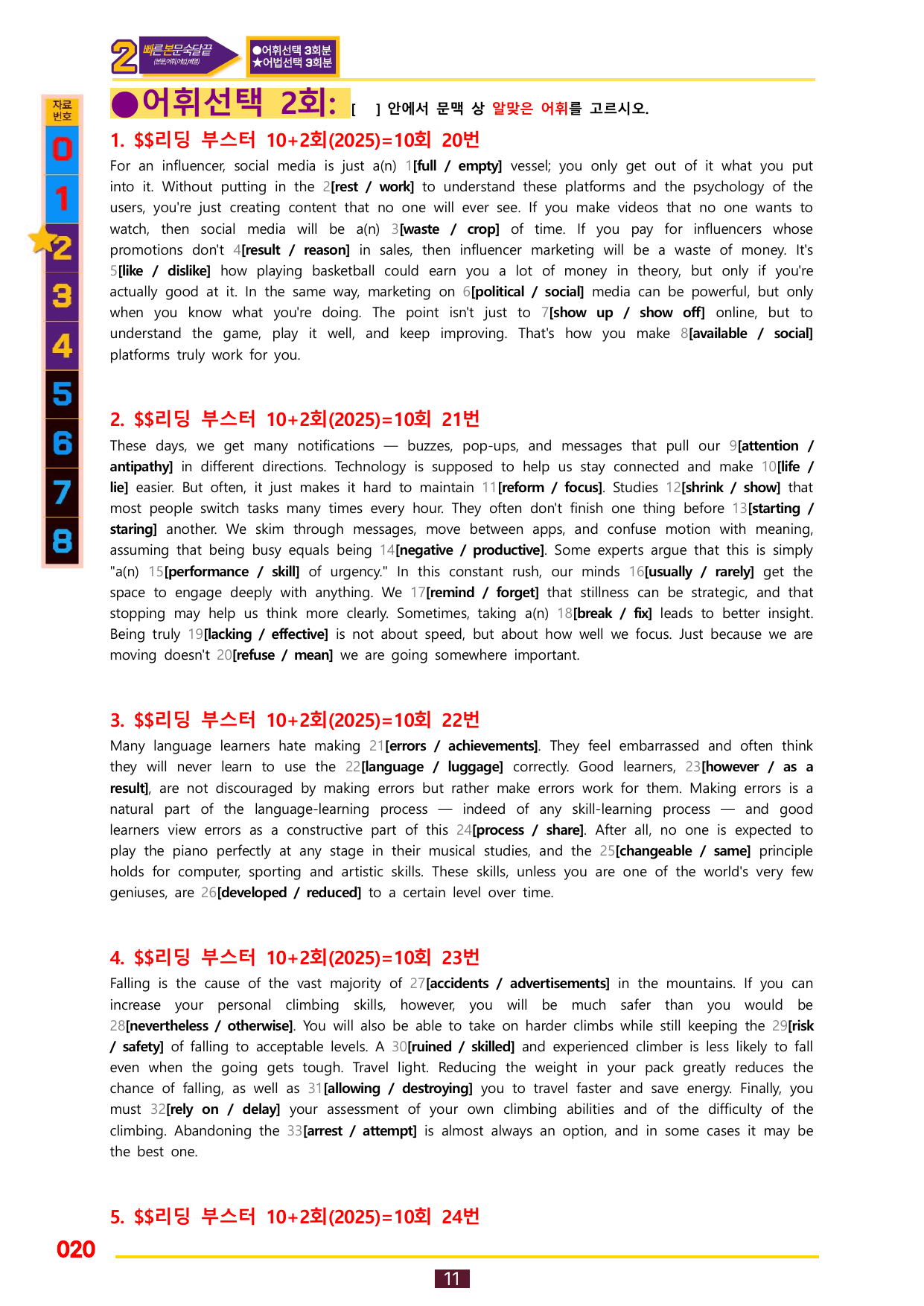 2 빠른본문숙달끝 (본문,어휘,어법,배열)

●어휘선택 3회분
★어법선택 3회분

자료번호
0
1
2
3
4
5
6
7
8

●어휘선택 2회: [ ] 안에서 문맥 상 알맞은 어휘를 고르시오.

1. $$리딩 부스터 10+2회(2025)=10회 20번

For an influencer, social media is just a(n) 1[full / empty] vessel; you only get out of it what you put into it. Without putting in the 2[rest / work] to understand these platforms and the psychology of the users, you're just creating content that no one will ever see. If you make videos that no one wants to watch, then social media will be a(n) 3[waste / crop] of time. If you pay for influencers whose promotions don't 4[result / reason] in sales, then influencer marketing will be a waste of money. It's 5[like / dislike] how playing basketball could earn you a lot of money in theory, but only if you're actually good at it. In the same way, marketing on 6[political / social] media can be powerful, but only when you know what you're doing. The point isn't just to 7[show up / show off] online, but to understand the game, play it well, and keep improving. That's how you make 8[available / social] platforms truly work for you.

2. $$리딩 부스터 10+2회(2025)=10회 21번

These days, we get many notifications — buzzes, pop-ups, and messages that pull our 9[attention / antipathy] in different directions. Technology is supposed to help us stay connected and make 10[life / lie] easier. But often, it just makes it hard to maintain 11[reform / focus]. Studies 12[shrink / show] that most people switch tasks many times every hour. They often don't finish one thing before 13[starting / staring] another. We skim through messages, move between apps, and confuse motion with meaning, assuming that being busy equals being 14[negative / productive]. Some experts argue that this is simply "a(n) 15[performance / skill] of urgency." In this constant rush, our minds 16[usually / rarely] get the space to engage deeply with anything. We 17[remind / forget] that stillness can be strategic, and that stopping may help us think more clearly. Sometimes, taking a(n) 18[break / fix] leads to better insight. Being truly 19[lacking / effective] is not about speed, but about how well we focus. Just because we are moving doesn't 20[refuse / mean] we are going somewhere important.

3. $$리딩 부스터 10+2회(2025)=10회 22번

Many language learners hate making 21[errors / achievements]. They feel embarrassed and often think they will never learn to use the 22[language / luggage] correctly. Good learners, 23[however / as a result], are not discouraged by making errors but rather make errors work for them. Making errors is a natural part of the language-learning process — indeed of any skill-learning process — and good learners view errors as a constructive part of this 24[process / share]. After all, no one is expected to play the piano perfectly at any stage in their musical studies, and the 25[changeable / same] principle holds for computer, sporting and artistic skills. These skills, unless you are one of the world's very few geniuses, are 26[developed / reduced] to a certain level over time.

4. $$리딩 부스터 10+2회(2025)=10회 23번

Falling is the cause of the vast majority of 27[accidents / advertisements] in the mountains. If you can increase your personal climbing skills, however, you will be much safer than you would be 28[nevertheless / otherwise]. You will also be able to take on harder climbs while still keeping the 29[risk / safety] of falling to acceptable levels. A 30[ruined / skilled] and experienced climber is less likely to fall even when the going gets tough. Travel light. Reducing the weight in your pack greatly reduces the chance of falling, as well as 31[allowing / destroying] you to travel faster and save energy. Finally, you must 32[rely on / delay] your assessment of your own climbing abilities and of the difficulty of the climbing. Abandoning the 33[arrest / attempt] is almost always an option, and in some cases it may be the best one.

5. $$리딩 부스터 10+2회(2025)=10회 24번

020

11